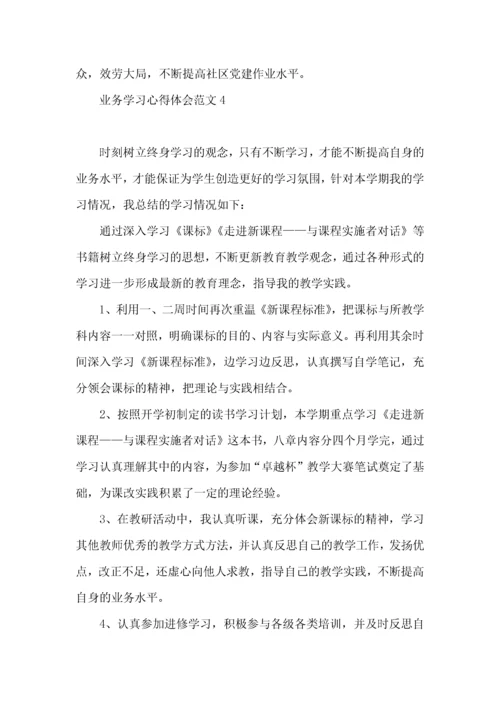 众，效劳大局，不断提高社区党建作业水平。

业务学习心得体会范文 4

时刻树立终身学习的观念，只有不断学习，才能不断提高自身的业务水平，才能保证为学生创造更好的学习氛围，针对本学期我的学习情况，我总结的学习情况如下：

通过深入学习《课标》《走进新课程——与课程实施者对话》等书籍树立终身学习的思想，不断更新教育教学观念，通过各种形式的学习进一步形成最新的教育理念，指导我的教学实践。

1、利用一、二周时间再次重温《新课程标准》，把课标与所教学科内容一一对照，明确课标的目的、内容与实际意义。再利用其余时间深入学习《新课程标准》，边学习边反思，认真撰写自学笔记，充分领会课标的精神，把理论与实践相结合。

2、按照开学初制定的读书学习计划，本学期重点学习《走进新课程——与课程实施者对话》这本书，八章内容分四个月学完，通过学习认真理解其中的内容，为参加“卓越杯”教学大赛笔试奠定了基础，为课改实践积累了一定的理论经验。

3、在教研活动中，我认真听课，充分体会新课标的精神，学习其他教师优秀的教学方式方法，并认真反思自己的教学工作，发扬优点，改正不足，还虚心向他人求教，指导自己的教学实践，不断提高自身的业务水平。

4、认真参加进修学习，积极参与各级各类培训，并及时反思自